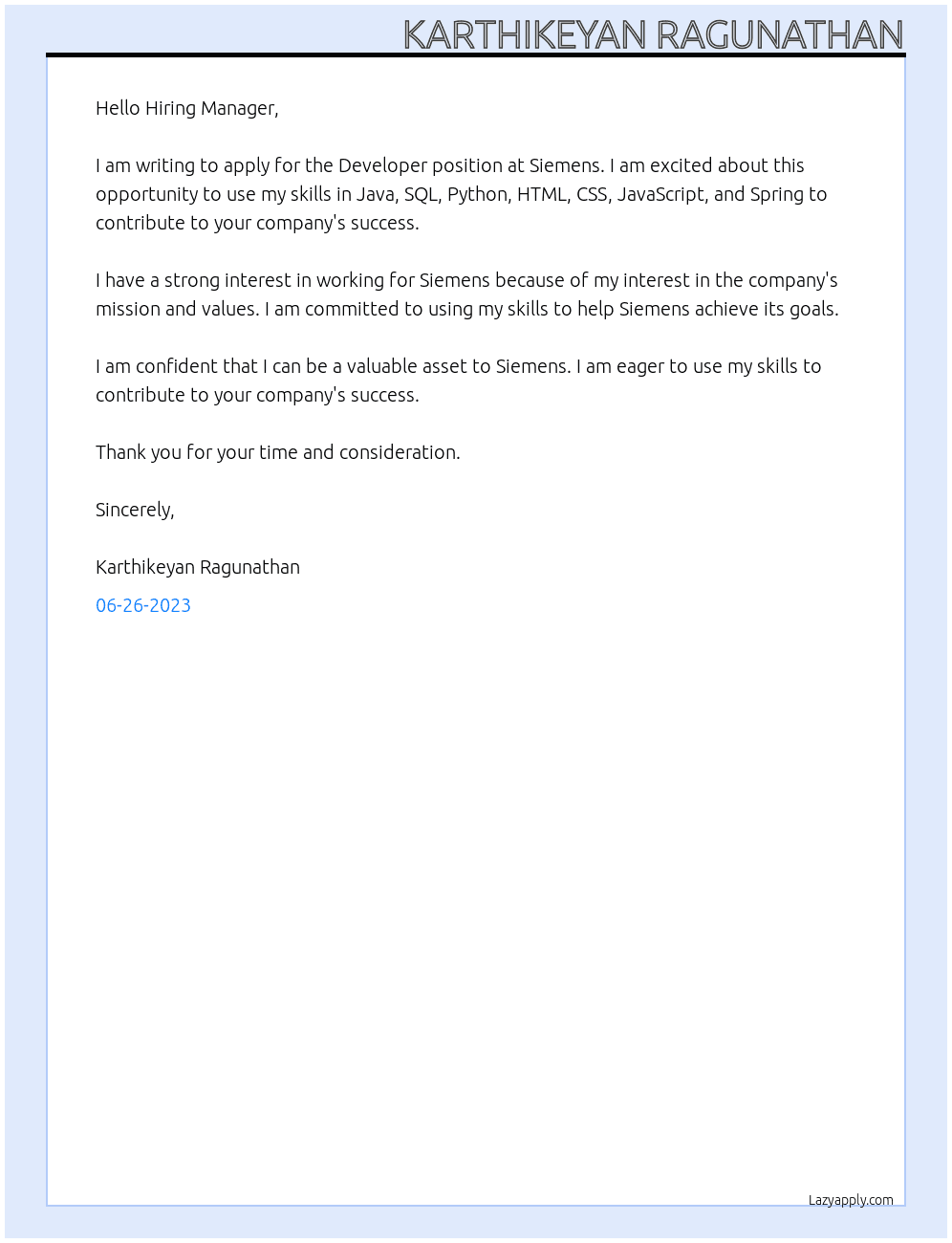 KARTHIKEYAN RAGUNATHAN

Hello Hiring Manager,

I am writing to apply for the Developer position at Siemens. I am excited about this opportunity to use my skills in Java, SQL, Python, HTML, CSS, JavaScript, and Spring to contribute to your company's success.

I have a strong interest in working for Siemens because of my interest in the company's mission and values. I am committed to using my skills to help Siemens achieve its goals.

I am confident that I can be a valuable asset to Siemens. I am eager to use my skills to contribute to your company's success.

Thank you for your time and consideration.

Sincerely,

Karthikeyan Ragunathan

06-26-2023

Lazyapply.com